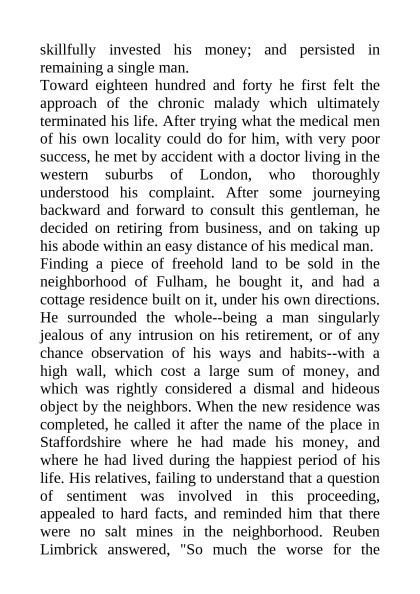 skillfully invested his money; and persisted in remaining a single man.
Toward eighteen hundred and forty he first felt the approach of the chronic malady which ultimately terminated his life. After trying what the medical men of his own locality could do for him, with very poor success, he met by accident with a doctor living in the western suburbs of London, who thoroughly understood his complaint. After some journeying backward and forward to consult this gentleman, he decided on retiring from business, and on taking up his abode within an easy distance of his medical man.
Finding a piece of freehold land to be sold in the neighborhood of Fulham, he bought it, and had a cottage residence built on it, under his own directions. He surrounded the whole--being a man singularly jealous of any intrusion on his retirement, or of any chance observation of his ways and habits--with a high wall, which cost a large sum of money, and which was rightly considered a dismal and hideous object by the neighbors. When the new residence was completed, he called it after the name of the place in Staffordshire where he had made his money, and where he had lived during the happiest period of his life. His relatives, failing to understand that a question of sentiment was involved in this proceeding, appealed to hard facts, and reminded him that there were no salt mines in the neighborhood. Reuben Limbrick answered, "So much the worse for the